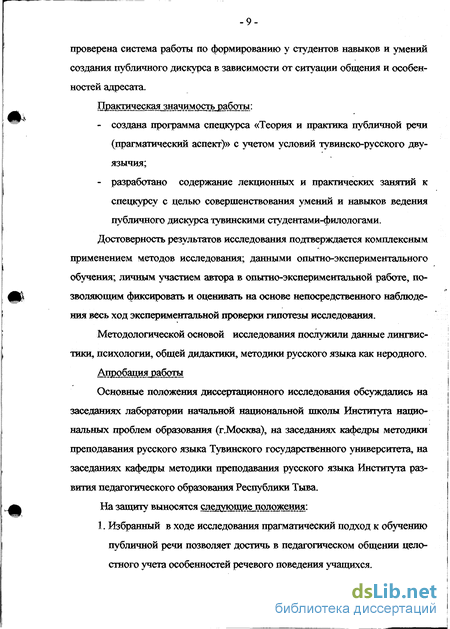 - 9 -

проверена система работы по формированию у студентов навыков и умений создания публичного дискурса в зависимости от ситуации общения и особенностей адресата.

Практическая значимость работы:

- создана программа спецкурса «Теория и практика публичной речи (прагматический аспект)» с учетом условий тувинско-русского двуязычия;

- разработано содержание лекционных и практических занятий к спецкурсу с целью совершенствования умений и навыков ведения публичного дискурса тувинскими студентами-филологами.

Достоверность результатов исследования подтверждается комплексным применением методов исследования; данными опытно-экспериментального обучения; личным участием автора в опытно-экспериментальной работе, позволяющим фиксировать и оценивать на основе непосредственного наблюдения весь ход экспериментальной проверки гипотезы исследования.

Методологической основой исследования послужили данные лингвистики, психологии, общей дидактики, методики русского языка как неродного.

Апробация работы

Основные положения диссертационного исследования обсуждались на заседаниях лаборатории начальной национальной школы Института национальных проблем образования (г.Москва), на заседаниях кафедры методики преподавания русского языка Тувинского государственного университета, на заседаниях кафедры методики преподавания русского языка Института развития педагогического образования Республики Тыва.

На защиту выносятся следующие положения:

1. Избранный в ходе исследования прагматический подход к обучению публичной речи позволяет достичь в педагогическом общении целостного учета особенностей речевого поведения учащихся.

dsLib.net
библиотека диссертаций